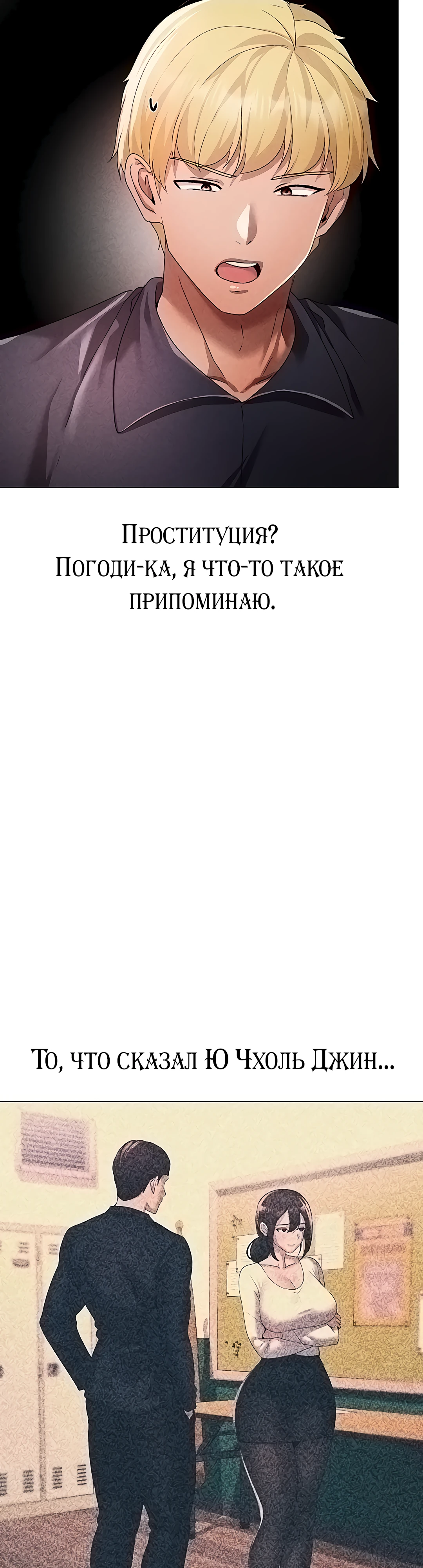 Проституция?
Погоди-ка, я что-то такое припоминаю.

То, что сказал Ю Чхоль Джин...